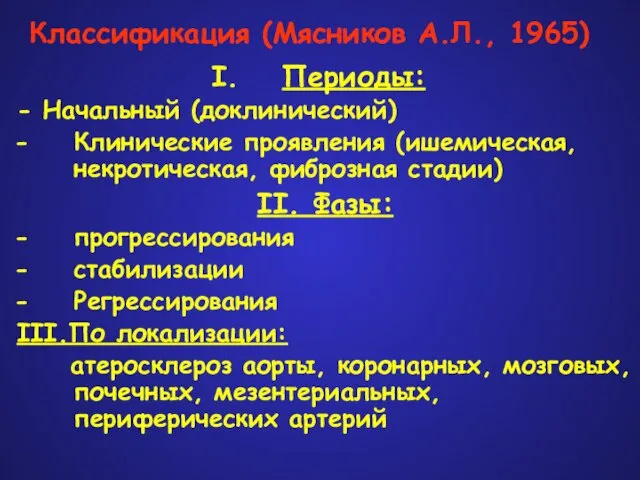 Классификация (Мясников А.Л., 1965)

I. Периоды:

- Начальный (доклинический)

- Клинические проявления (ишемическая, некротическая, фиброзная стадии)

II. Фазы:

- прогрессирования

- стабилизации

- Регрессирования

III.По локализации:

атеросклероз аорты, коронарных, мозговых, почечных, мезентериальных, периферических артерий